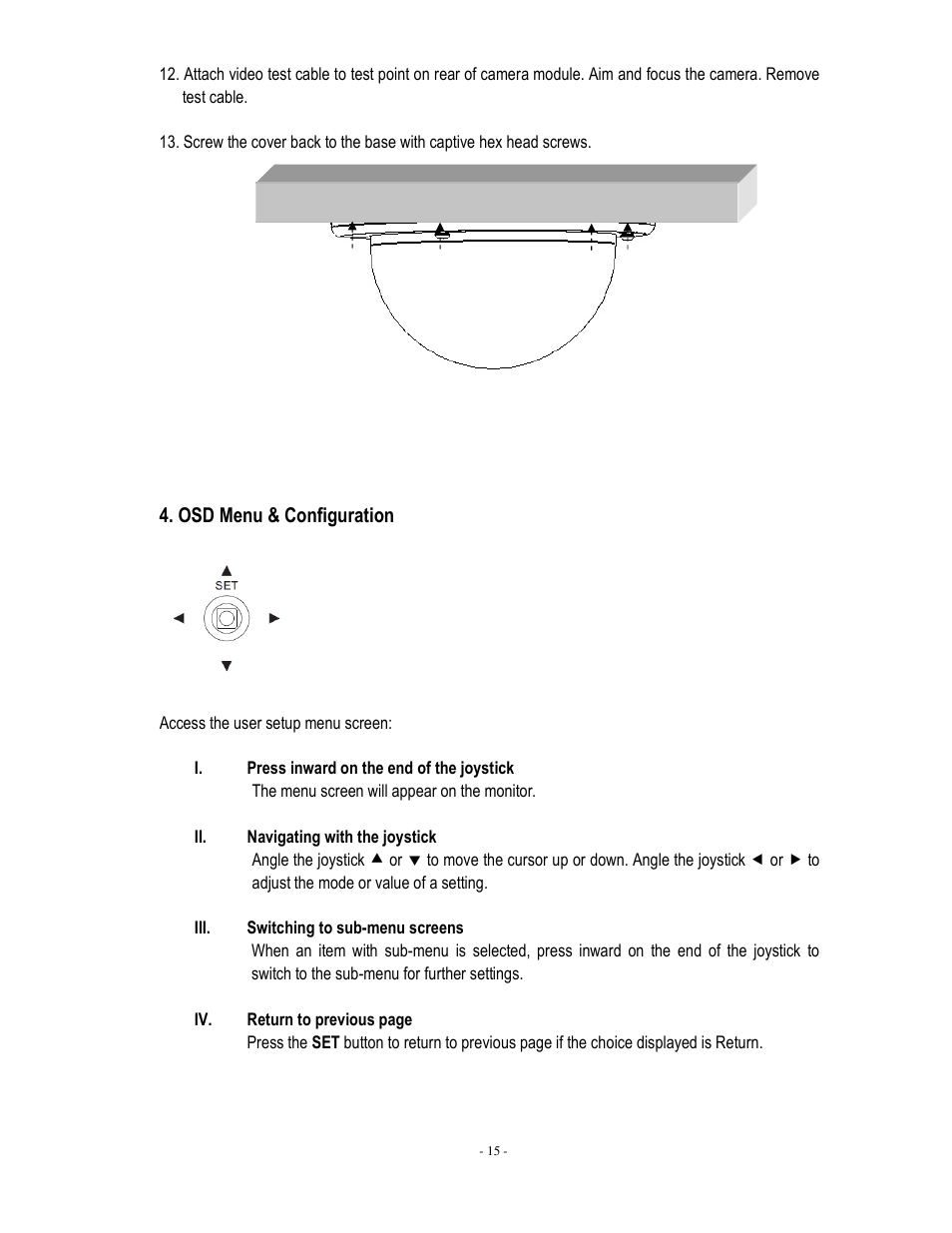 12. Attach video test cable to test point on rear of camera module. Aim and focus the camera. Remove test cable.

13. Screw the cover back to the base with captive hex head screws.

4. OSD Menu & Configuration

▲
SET
◄ ►
▼

Access the user setup menu screen:

I. Press inward on the end of the joystick
The menu screen will appear on the monitor.

II. Navigating with the joystick
Angle the joystick ▲ or ▼ to move the cursor up or down. Angle the joystick ◄ or ► to adjust the mode or value of a setting.

III. Switching to sub-menu screens
When an item with sub-menu is selected, press inward on the end of the joystick to switch to the sub-menu for further settings.

IV. Return to previous page
Press the SET button to return to previous page if the choice displayed is Return.

- 15 -